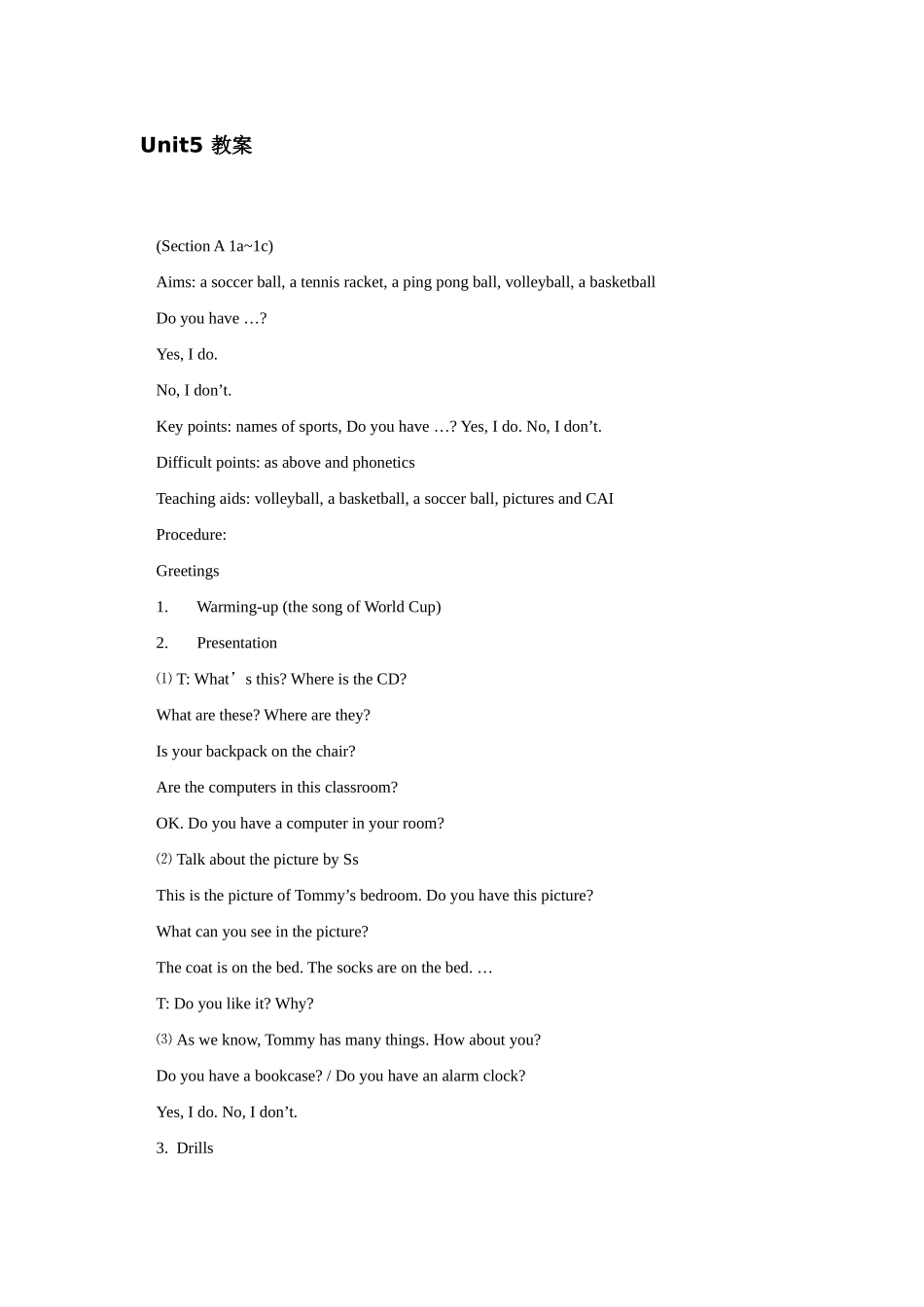 Unit5 教案

(Section A 1a~1c)

Aims: a soccer ball, a tennis racket, a ping pong ball, volleyball, a basketball

Do you have …?

Yes, I do.

No, I don't.

Key points: names of sports, Do you have …? Yes, I do. No, I don't.

Difficult points: as above and phonetics

Teaching aids: volleyball, a basketball, a soccer ball, pictures and CAI

Procedure:

Greetings

1. Warming-up (the song of World Cup)

2. Presentation

⑴ T: What's this? Where is the CD?

What are these? Where are they?

Is your backpack on the chair?

Are the computers in this classroom?

OK. Do you have a computer in your room?

⑵ Talk about the picture by Ss

This is the picture of Tommy's bedroom. Do you have this picture?

What can you see in the picture?

The coat is on the bed. The socks are on the bed. …

T: Do you like it? Why?

⑶ As we know, Tommy has many things. How about you?

Do you have a bookcase? / Do you have an alarm clock?

Yes, I do. No, I don't.

3. Drills